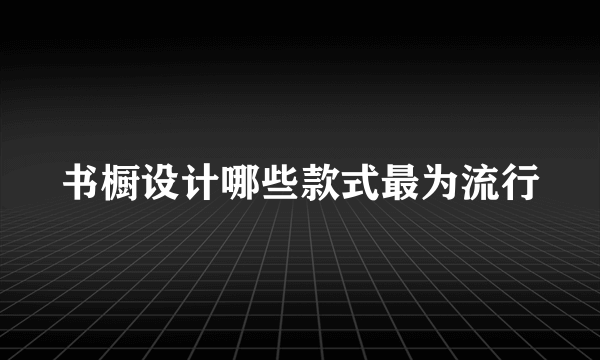 书橱设计哪些款式最为流行